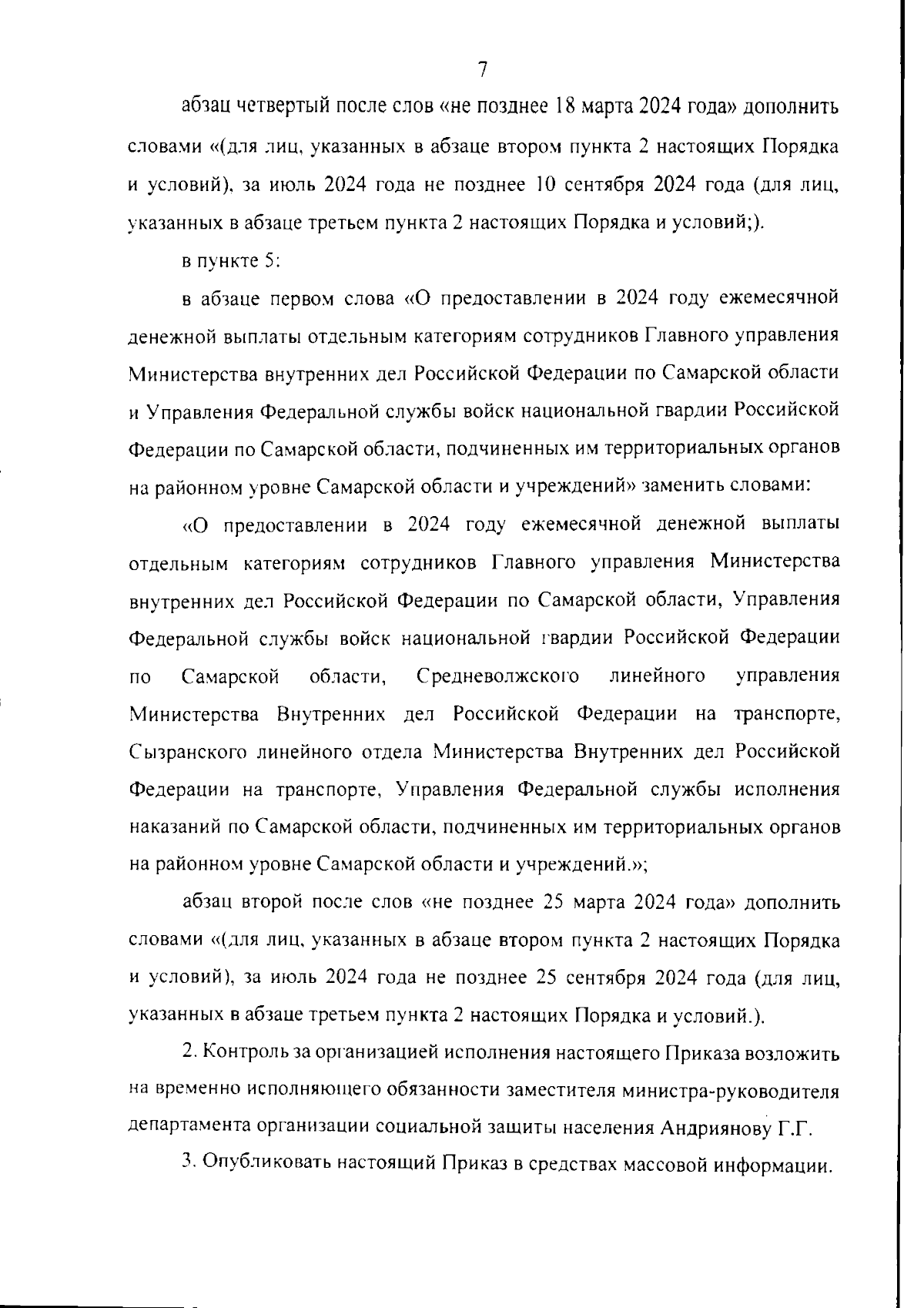 7

абзац четвертый после слов «не позднее 18 марта 2024 года» дополнить словами «(для лиц, указанных в абзаце втором пункта 2 настоящих Порядка и условий), за июль 2024 года не позднее 10 сентября 2024 года (для лиц, указанных в абзаце третьем пункта 2 настоящих Порядка и условий;).

в пункте 5:

в абзаце первом слова «О предоставлении в 2024 году ежемесячной денежной выплаты отдельным категориям сотрудников Главного управления Министерства внутренних дел Российской Федерации по Самарской области и Управления Федеральной службы войск национальной гвардии Российской Федерации по Самарской области, подчиненных им территориальных органов на районном уровне Самарской области и учреждений» заменить словами:

«О предоставлении в 2024 году ежемесячной денежной выплаты отдельным категориям сотрудников Главного управления Министерства внутренних дел Российской Федерации по Самарской области, Управления Федеральной службы войск национальной гвардии Российской Федерации по Самарской области, Средневолжского линейного управления Министерства Внутренних дел Российской Федерации на транспорте, Сызранского линейного отдела Министерства Внутренних дел Российской Федерации на транспорте, Управления Федеральной службы исполнения наказаний по Самарской области, подчиненных им территориальных органов на районном уровне Самарской области и учреждений.»;

абзац второй после слов «не позднее 25 марта 2024 года» дополнить словами «(для лиц, указанных в абзаце втором пункта 2 настоящих Порядка и условий), за июль 2024 года не позднее 25 сентября 2024 года (для лиц, указанных в абзаце третьем пункта 2 настоящих Порядка и условий.).

2. Контроль за организацией исполнения настоящего Приказа возложить на временно исполняющего обязанности заместителя министра-руководителя департамента организации социальной защиты населения Андриянову Г.Г.

3. Опубликовать настоящий Приказ в средствах массовой информации.